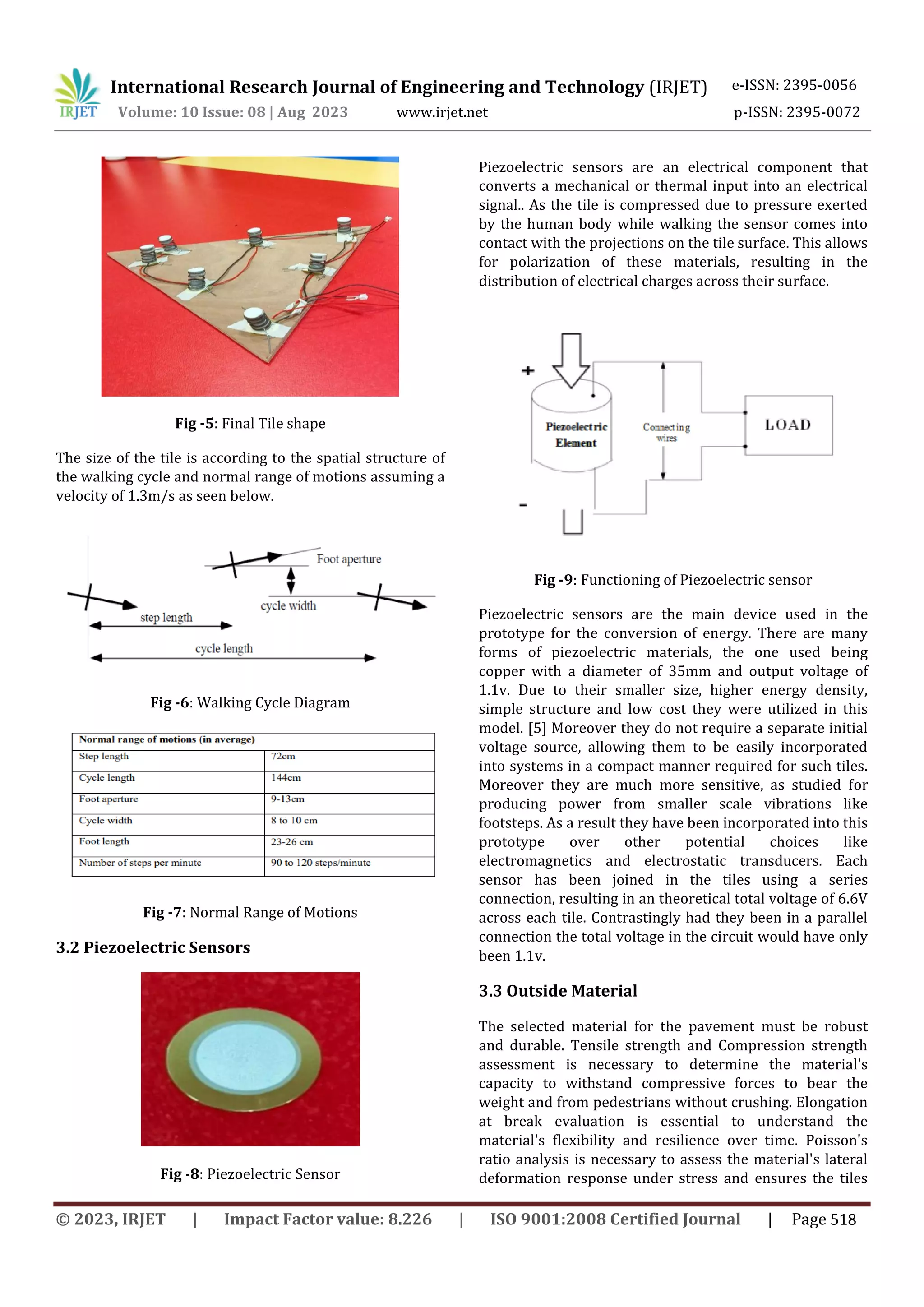 IRJET International Research Journal of Engineering and Technology (IRJET) e-ISSN: 2395-0056
Volume: 10 Issue: 08 | Aug 2023 www.irjet.net p-ISSN: 2395-0072

Fig -5: Final Tile shape

The size of the tile is according to the spatial structure of the walking cycle and normal range of motions assuming a velocity of 1.3m/s as seen below.

Foot aperture
cycle width
step length
cycle length

Fig -6: Walking Cycle Diagram

| Normal range of motions (in average) | |
|---|---|
| Step length | 72cm |
| Cycle length | 144cm |
| Foot aperture | 9-13cm |
| Cycle width | 8 to 10 cm |
| Foot length | 23-26 cm |
| Number of steps per minute | 90 to 120 steps/minute |

Fig -7: Normal Range of Motions

3.2 Piezoelectric Sensors

Fig -8: Piezoelectric Sensor

Piezoelectric sensors are an electrical component that converts a mechanical or thermal input into an electrical signal.. As the tile is compressed due to pressure exerted by the human body while walking the sensor comes into contact with the projections on the tile surface. This allows for polarization of these materials, resulting in the distribution of electrical charges across their surface.

+
Piezoelectric Element
Connecting wires
LOAD
-

Fig -9: Functioning of Piezoelectric sensor

Piezoelectric sensors are the main device used in the prototype for the conversion of energy. There are many forms of piezoelectric materials, the one used being copper with a diameter of 35mm and output voltage of 1.1v. Due to their smaller size, higher energy density, simple structure and low cost they were utilized in this model. [5] Moreover they do not require a separate initial voltage source, allowing them to be easily incorporated into systems in a compact manner required for such tiles. Moreover they are much more sensitive, as studied for producing power from smaller scale vibrations like footsteps. As a result they have been incorporated into this prototype over other potential choices like electromagnetics and electrostatic transducers. Each sensor has been joined in the tiles using a series connection, resulting in an theoretical total voltage of 6.6V across each tile. Contrastingly had they been in a parallel connection the total voltage in the circuit would have only been 1.1v.

3.3 Outside Material

The selected material for the pavement must be robust and durable. Tensile strength and Compression strength assessment is necessary to determine the material's capacity to withstand compressive forces to bear the weight and from pedestrians without crushing. Elongation at break evaluation is essential to understand the material's flexibility and resilience over time. Poisson's ratio analysis is necessary to assess the material's lateral deformation response under stress and ensures the tiles

© 2023, IRJET | Impact Factor value: 8.226 | ISO 9001:2008 Certified Journal | Page 518